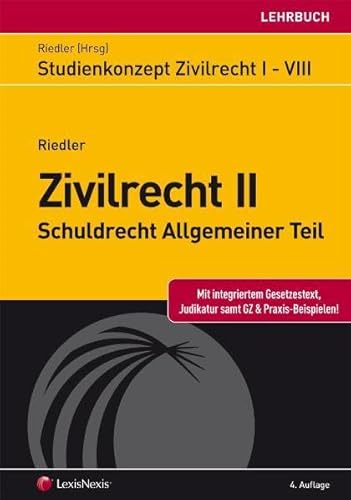 LEHRBUCH

Riedler (Hrsg)
Studienkonzept Zivilrecht I - VIII

Riedler

Zivilrecht II
Schuldrecht Allgemeiner Teil

Mit integriertem Gesetzestext, Judikatur samt GZ & Praxis-Beispielen!

LexisNexis®

4. Auflage